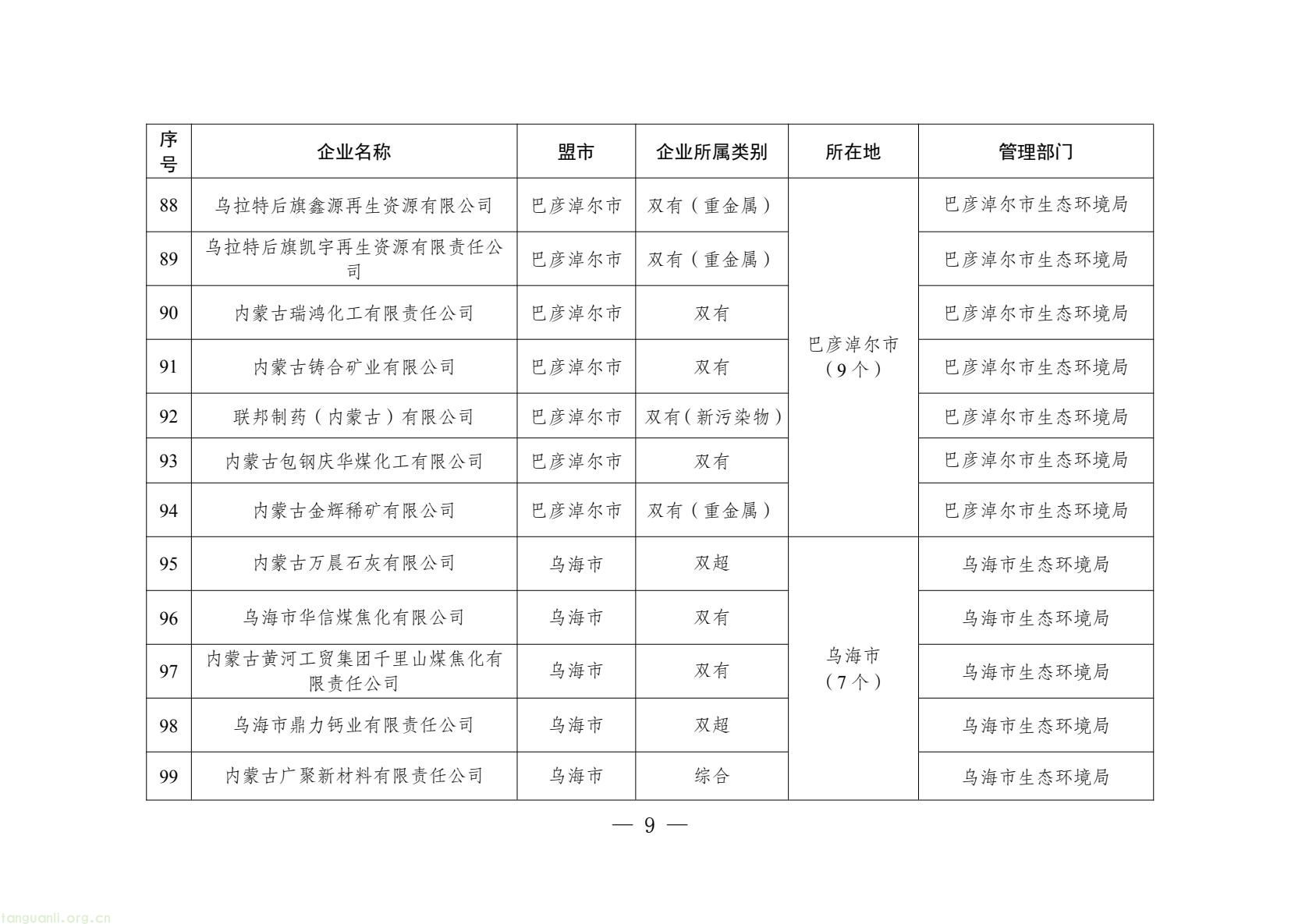 | 序号 | 企业名称 | 盟市 | 企业所属类别 | 所在地 | 管理部门 |
|---|---|---|---|---|---|
| 88 | 乌拉特后旗鑫源再生资源有限公司 | 巴彦淖尔市 | 双有（重金属） | 巴彦淖尔市（9个） | 巴彦淖尔市生态环境局 |
| 89 | 乌拉特后旗凯宇再生资源有限责任公司 | 巴彦淖尔市 | 双有（重金属） | | 巴彦淖尔市生态环境局 |
| 90 | 内蒙古瑞鸿化工有限责任公司 | 巴彦淖尔市 | 双有 | | 巴彦淖尔市生态环境局 |
| 91 | 内蒙古铸合矿业有限公司 | 巴彦淖尔市 | 双有 | | 巴彦淖尔市生态环境局 |
| 92 | 联邦制药（内蒙古）有限公司 | 巴彦淖尔市 | 双有（新污染物） | | 巴彦淖尔市生态环境局 |
| 93 | 内蒙古包钢庆华煤化工有限公司 | 巴彦淖尔市 | 双有 | | 巴彦淖尔市生态环境局 |
| 94 | 内蒙古金辉稀矿有限公司 | 巴彦淖尔市 | 双有（重金属） | | 巴彦淖尔市生态环境局 |
| 95 | 内蒙古万晨石灰有限公司 | 乌海市 | 双超 | 乌海市（7个） | 乌海市生态环境局 |
| 96 | 乌海市华信煤焦化有限公司 | 乌海市 | 双有 | | 乌海市生态环境局 |
| 97 | 内蒙古黄河工贸集团千里山煤焦化有限责任公司 | 乌海市 | 双有 | | 乌海市生态环境局 |
| 98 | 乌海市鼎力钙业有限责任公司 | 乌海市 | 双超 | | 乌海市生态环境局 |
| 99 | 内蒙古广聚新材料有限责任公司 | 乌海市 | 综合 | | 乌海市生态环境局 |

— 9 —

tanguanli.org.cn